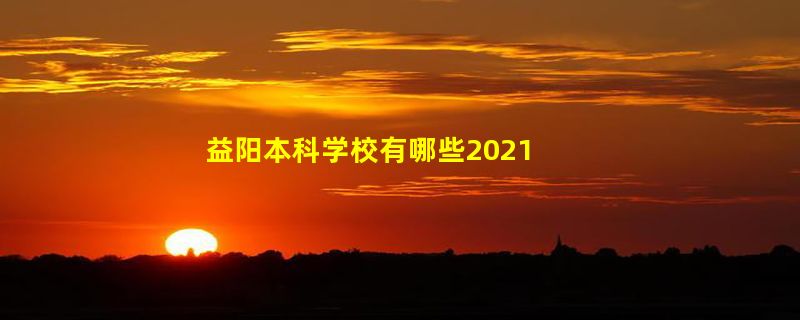 益阳本科学校有哪些2021